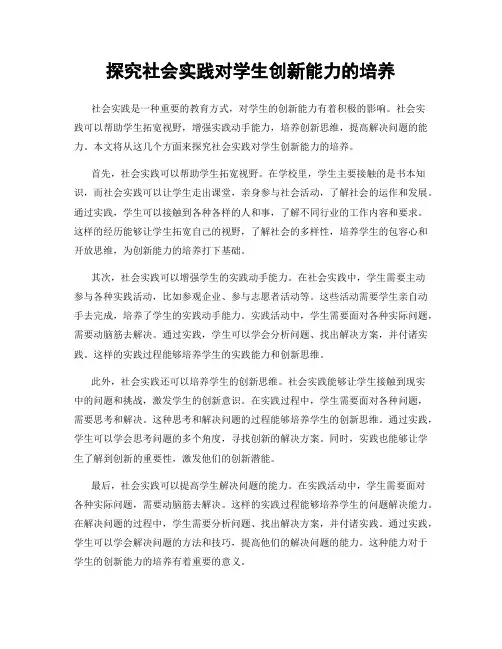 探究社会实践对学生创新能力的培养

社会实践是一种重要的教育方式，对学生的创新能力有着积极的影响。社会实践可以帮助学生拓宽视野，增强实践动手能力，培养创新思维，提高解决问题的能力。本文将从这几个方面来探究社会实践对学生创新能力的培养。

首先，社会实践可以帮助学生拓宽视野。在学校里，学生主要接触的是书本知识，而社会实践可以让学生走出课堂，亲身参与社会活动，了解社会的运作和发展。通过实践，学生可以接触到各种各样的人和事，了解不同行业的工作内容和要求。这样的经历能够让学生拓宽自己的视野，了解社会的多样性，培养学生的包容心和开放思维，为创新能力的培养打下基础。

其次，社会实践可以增强学生的实践动手能力。在社会实践中，学生需要主动参与各种实践活动，比如参观企业、参与志愿者活动等。这些活动需要学生亲自动手去完成，培养了学生的实践动手能力。实践活动中，学生需要面对各种实际问题，需要动脑筋去解决。通过实践，学生可以学会分析问题、找出解决方案，并付诸实践。这样的实践过程能够培养学生的实践能力和创新思维。

此外，社会实践还可以培养学生的创新思维。社会实践能够让学生接触到现实中的问题和挑战，激发学生的创新意识。在实践过程中，学生需要面对各种问题，需要思考和解决。这种思考和解决问题的过程能够培养学生的创新思维。通过实践，学生可以学会思考问题的多个角度，寻找创新的解决方案。同时，实践也能够让学生了解到创新的重要性，激发他们的创新潜能。

最后，社会实践可以提高学生解决问题的能力。在实践活动中，学生需要面对各种实际问题，需要动脑筋去解决。这样的实践过程能够培养学生的问题解决能力。在解决问题的过程中，学生需要分析问题、找出解决方案，并付诸实践。通过实践，学生可以学会解决问题的方法和技巧，提高他们的解决问题的能力。这种能力对于学生的创新能力的培养有着重要的意义。